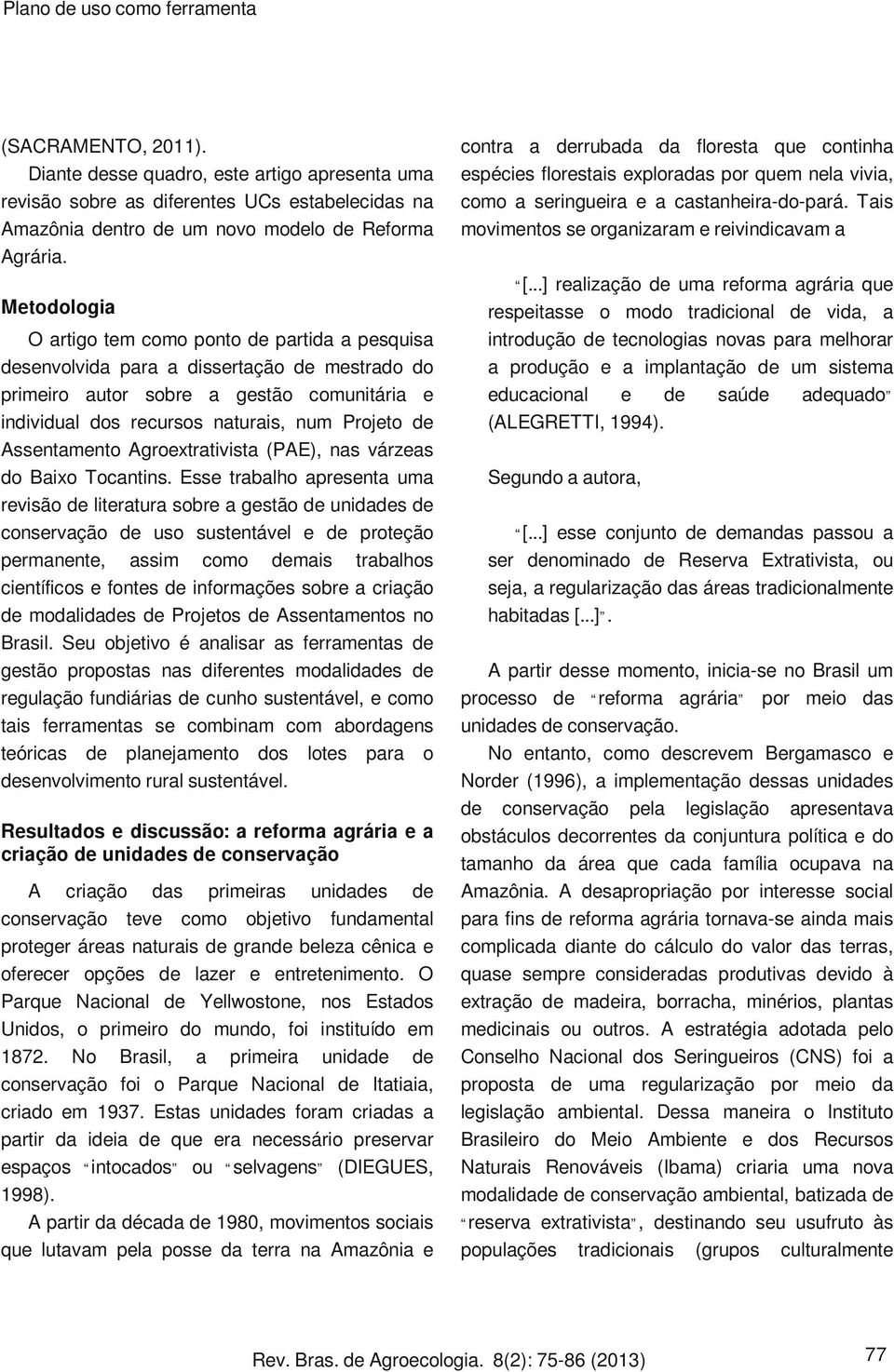 Plano de uso como ferramenta

(SACRAMENTO, 2011).

Diante desse quadro, este artigo apresenta uma revisão sobre as diferentes UCs estabelecidas na Amazônia dentro de um novo modelo de Reforma Agrária.

Metodologia

O artigo tem como ponto de partida a pesquisa desenvolvida para a dissertação de mestrado do primeiro autor sobre a gestão comunitária e individual dos recursos naturais, num Projeto de Assentamento Agroextrativista (PAE), nas várzeas do Baixo Tocantins. Esse trabalho apresenta uma revisão de literatura sobre a gestão de unidades de conservação de uso sustentável e de proteção permanente, assim como demais trabalhos científicos e fontes de informações sobre a criação de modalidades de Projetos de Assentamentos no Brasil. Seu objetivo é analisar as ferramentas de gestão propostas nas diferentes modalidades de regulação fundiárias de cunho sustentável, e como tais ferramentas se combinam com abordagens teóricas de planejamento dos lotes para o desenvolvimento rural sustentável.

Resultados e discussão: a reforma agrária e a criação de unidades de conservação

A criação das primeiras unidades de conservação teve como objetivo fundamental proteger áreas naturais de grande beleza cênica e oferecer opções de lazer e entretenimento. O Parque Nacional de Yellwostone, nos Estados Unidos, o primeiro do mundo, foi instituído em 1872. No Brasil, a primeira unidade de conservação foi o Parque Nacional de Itatiaia, criado em 1937. Estas unidades foram criadas a partir da ideia de que era necessário preservar espaços "intocados" ou "selvagens" (DIEGUES, 1998).

A partir da década de 1980, movimentos sociais que lutavam pela posse da terra na Amazônia e contra a derrubada da floresta que continha espécies florestais exploradas por quem nela vivia, como a seringueira e a castanheira-do-pará. Tais movimentos se organizaram e reivindicavam a

"[...] realização de uma reforma agrária que respeitasse o modo tradicional de vida, a introdução de tecnologias novas para melhorar a produção e a implantação de um sistema educacional e de saúde adequado" (ALEGRETTI, 1994).

Segundo a autora,

"[...] esse conjunto de demandas passou a ser denominado de Reserva Extrativista, ou seja, a regularização das áreas tradicionalmente habitadas [...]".

A partir desse momento, inicia-se no Brasil um processo de "reforma agrária" por meio das unidades de conservação.

No entanto, como descrevem Bergamasco e Norder (1996), a implementação dessas unidades de conservação pela legislação apresentava obstáculos decorrentes da conjuntura política e do tamanho da área que cada família ocupava na Amazônia. A desapropriação por interesse social para fins de reforma agrária tornava-se ainda mais complicada diante do cálculo do valor das terras, quase sempre consideradas produtivas devido à extração de madeira, borracha, minérios, plantas medicinais ou outros. A estratégia adotada pelo Conselho Nacional dos Seringueiros (CNS) foi a proposta de uma regularização por meio da legislação ambiental. Dessa maneira o Instituto Brasileiro do Meio Ambiente e dos Recursos Naturais Renováveis (Ibama) criaria uma nova modalidade de conservação ambiental, batizada de "reserva extrativista", destinando seu usufruto às populações tradicionais (grupos culturalmente

Rev. Bras. de Agroecologia. 8(2): 75-86 (2013)

77